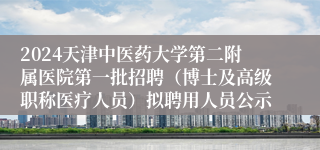 2024天津中医药大学第二附属医院第一批招聘（博士及高级职称医疗人员）拟聘用人员公示